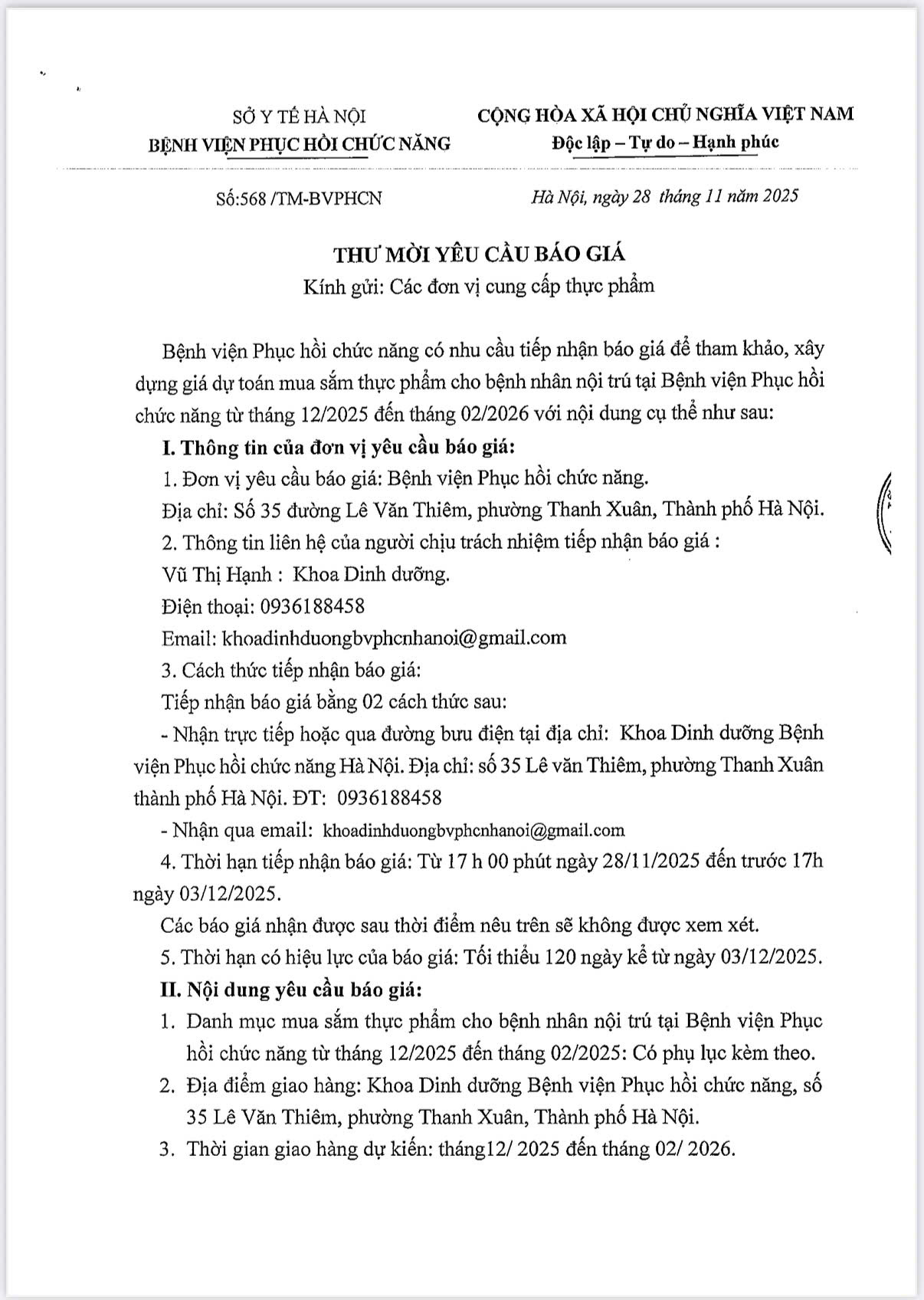 SỞ Y TẾ HÀ NỘI
BỆNH VIỆN PHỤC HỒI CHỨC NĂNG

CỘNG HÒA XÃ HỘI CHỦ NGHĨA VIỆT NAM
Độc lập – Tự do – Hạnh phúc

Số:568 /TM-BVPHCN

Hà Nội, ngày 28 tháng 11 năm 2025

THƯ MỜI YÊU CẦU BÁO GIÁ
Kính gửi: Các đơn vị cung cấp thực phẩm

Bệnh viện Phục hồi chức năng có nhu cầu tiếp nhận báo giá để tham khảo, xây dựng giá dự toán mua sắm thực phẩm cho bệnh nhân nội trú tại Bệnh viện Phục hồi chức năng từ tháng 12/2025 đến tháng 02/2026 với nội dung cụ thể như sau:

I. Thông tin của đơn vị yêu cầu báo giá:

1. Đơn vị yêu cầu báo giá: Bệnh viện Phục hồi chức năng.

Địa chỉ: Số 35 đường Lê Văn Thiêm, phường Thanh Xuân, Thành phố Hà Nội.

2. Thông tin liên hệ của người chịu trách nhiệm tiếp nhận báo giá :

Vũ Thị Hạnh : Khoa Dinh dưỡng.

Điện thoại: 0936188458

Email: khoadinhduongbvphcnhanoi@gmail.com

3. Cách thức tiếp nhận báo giá:

Tiếp nhận báo giá bằng 02 cách thức sau:

- Nhận trực tiếp hoặc qua đường bưu điện tại địa chỉ: Khoa Dinh dưỡng Bệnh viện Phục hồi chức năng Hà Nội. Địa chỉ: số 35 Lê văn Thiêm, phường Thanh Xuân thành phố Hà Nội. ĐT: 0936188458

- Nhận qua email: khoadinhduongbvphcnhanoi@gmail.com

4. Thời hạn tiếp nhận báo giá: Từ 17 h 00 phút ngày 28/11/2025 đến trước 17h ngày 03/12/2025.

Các báo giá nhận được sau thời điểm nêu trên sẽ không được xem xét.

5. Thời hạn có hiệu lực của báo giá: Tối thiểu 120 ngày kể từ ngày 03/12/2025.

II. Nội dung yêu cầu báo giá:

1. Danh mục mua sắm thực phẩm cho bệnh nhân nội trú tại Bệnh viện Phục hồi chức năng từ tháng 12/2025 đến tháng 02/2025: Có phụ lục kèm theo.

2. Địa điểm giao hàng: Khoa Dinh dưỡng Bệnh viện Phục hồi chức năng, số 35 Lê Văn Thiêm, phường Thanh Xuân, Thành phố Hà Nội.

3. Thời gian giao hàng dự kiến: tháng12/ 2025 đến tháng 02/ 2026.